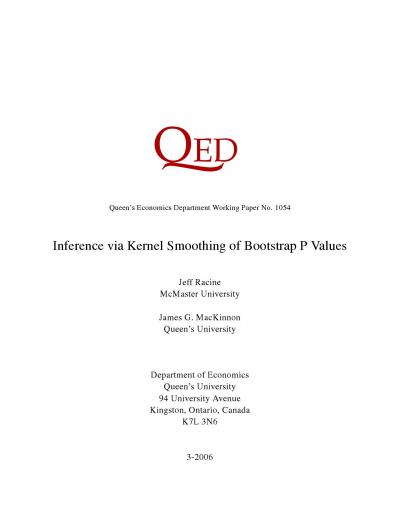 QED

Queen's Economics Department Working Paper No. 1054

Inference via Kernel Smoothing of Bootstrap P Values

Jeff Racine
McMaster University

James G. MacKinnon
Queen's University

Department of Economics
Queen's University
94 University Avenue
Kingston, Ontario, Canada
K7L 3N6

3-2006